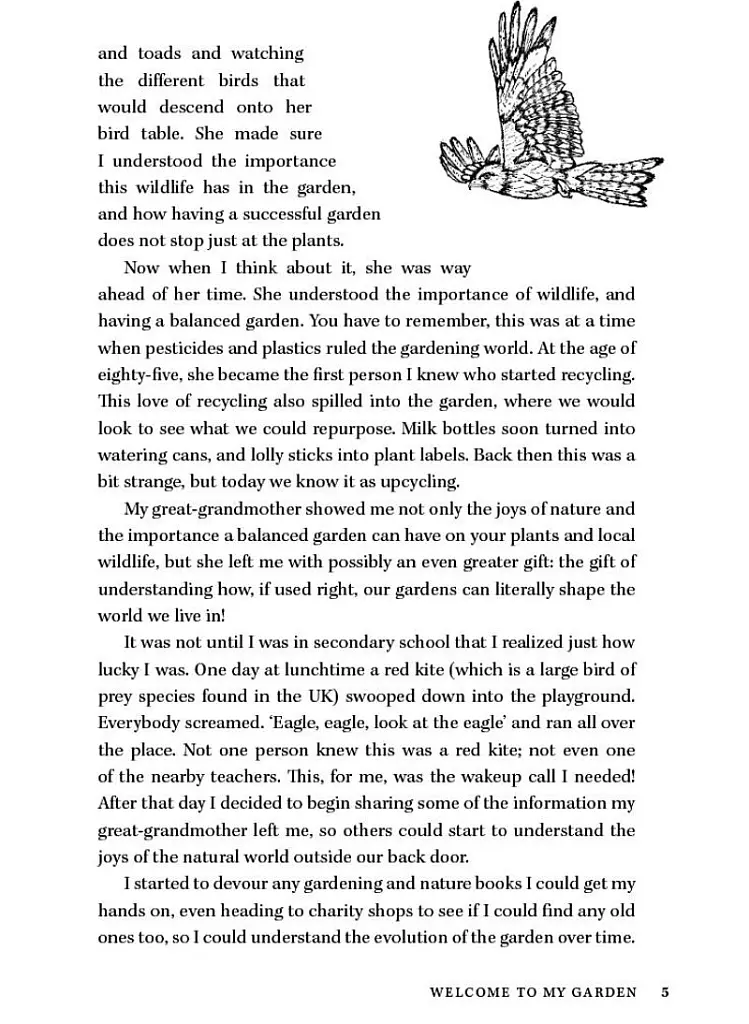 and toads and watching the different birds that would descend onto her bird table. She made sure I understood the importance this wildlife has in the garden, and how having a successful garden does not stop just at the plants.

Now when I think about it, she was way ahead of her time. She understood the importance of wildlife, and having a balanced garden. You have to remember, this was at a time when pesticides and plastics ruled the gardening world. At the age of eighty-five, she became the first person I knew who started recycling. This love of recycling also spilled into the garden, where we would look to see what we could repurpose. Milk bottles soon turned into watering cans, and lolly sticks into plant labels. Back then this was a bit strange, but today we know it as upcycling.

My great-grandmother showed me not only the joys of nature and the importance a balanced garden can have on your plants and local wildlife, but she left me with possibly an even greater gift: the gift of understanding how, if used right, our gardens can literally shape the world we live in!

It was not until I was in secondary school that I realized just how lucky I was. One day at lunchtime a red kite (which is a large bird of prey species found in the UK) swooped down into the playground. Everybody screamed. 'Eagle, eagle, look at the eagle' and ran all over the place. Not one person knew this was a red kite; not even one of the nearby teachers. This, for me, was the wakeup call I needed! After that day I decided to begin sharing some of the information my great-grandmother left me, so others could start to understand the joys of the natural world outside our back door.

I started to devour any gardening and nature books I could get my hands on, even heading to charity shops to see if I could find any old ones too, so I could understand the evolution of the garden over time.

WELCOME TO MY GARDEN 5